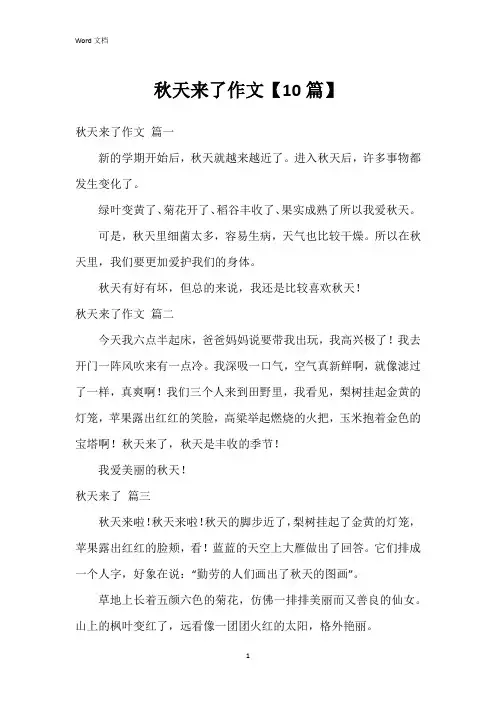 Word 文档

秋天来了作文【10篇】

秋天来了作文 篇一

新的学期开始后，秋天就越来越近了。进入秋天后，许多事物都发生变化了。

绿叶变黄了、菊花开了、稻谷丰收了、果实成熟了所以我爱秋天。

可是，秋天里细菌太多，容易生病，天气也比较干燥。所以在秋天里，我们要更加爱护我们的身体。

秋天有好有坏，但总的来说，我还是比较喜欢秋天！

秋天来了作文 篇二

今天我六点半起床，爸爸妈妈说要带我出玩，我高兴极了！我去开门一阵风吹来有一点冷。我深吸一口气，空气真新鲜啊，就像滤过了一样，真爽啊！我们三个人来到田野里，我看见，梨树挂起金黄的灯笼，苹果露出红红的笑脸，高粱举起燃烧的火把，玉米抱着金色的宝塔啊！秋天来了，秋天是丰收的季节！

我爱美丽的秋天！

秋天来了 篇三

秋天来啦！秋天来啦！秋天的脚步近了，梨树挂起了金黄的灯笼，苹果露出红红的脸颊，看！蓝蓝的天空上大雁做出了回答。它们排成一个人字，好象在说："勤劳的人们画出了秋天的图画"。

草地上长着五颜六色的菊花，仿佛一排排美丽而又善良的仙女。山上的枫叶变红了，远看像一团团火红的太阳，格外艳丽。

1